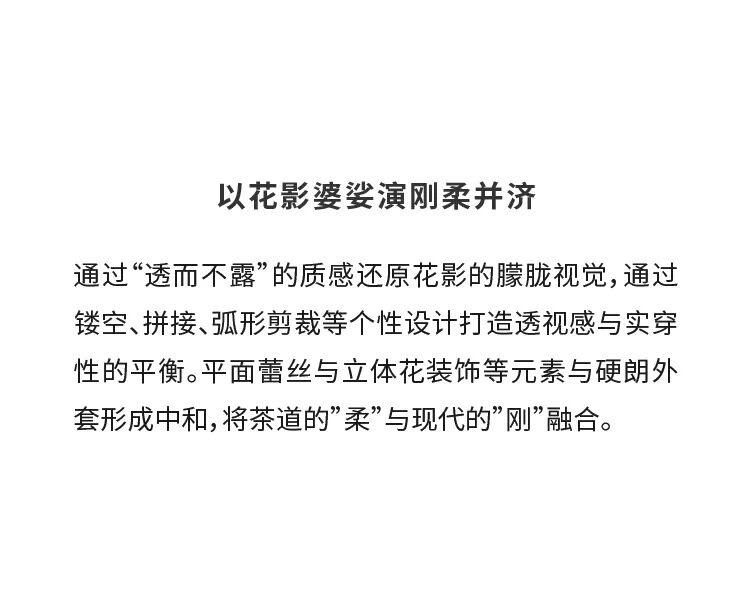 以花影婆娑演刚柔并济

通过“透而不露”的质感还原花影的朦胧视觉，通过镂空、拼接、弧形剪裁等个性设计打造透视感与实穿性的平衡。平面蕾丝与立体花装饰等元素与硬朗外套形成中和，将茶道的”柔”与现代的”刚”融合。